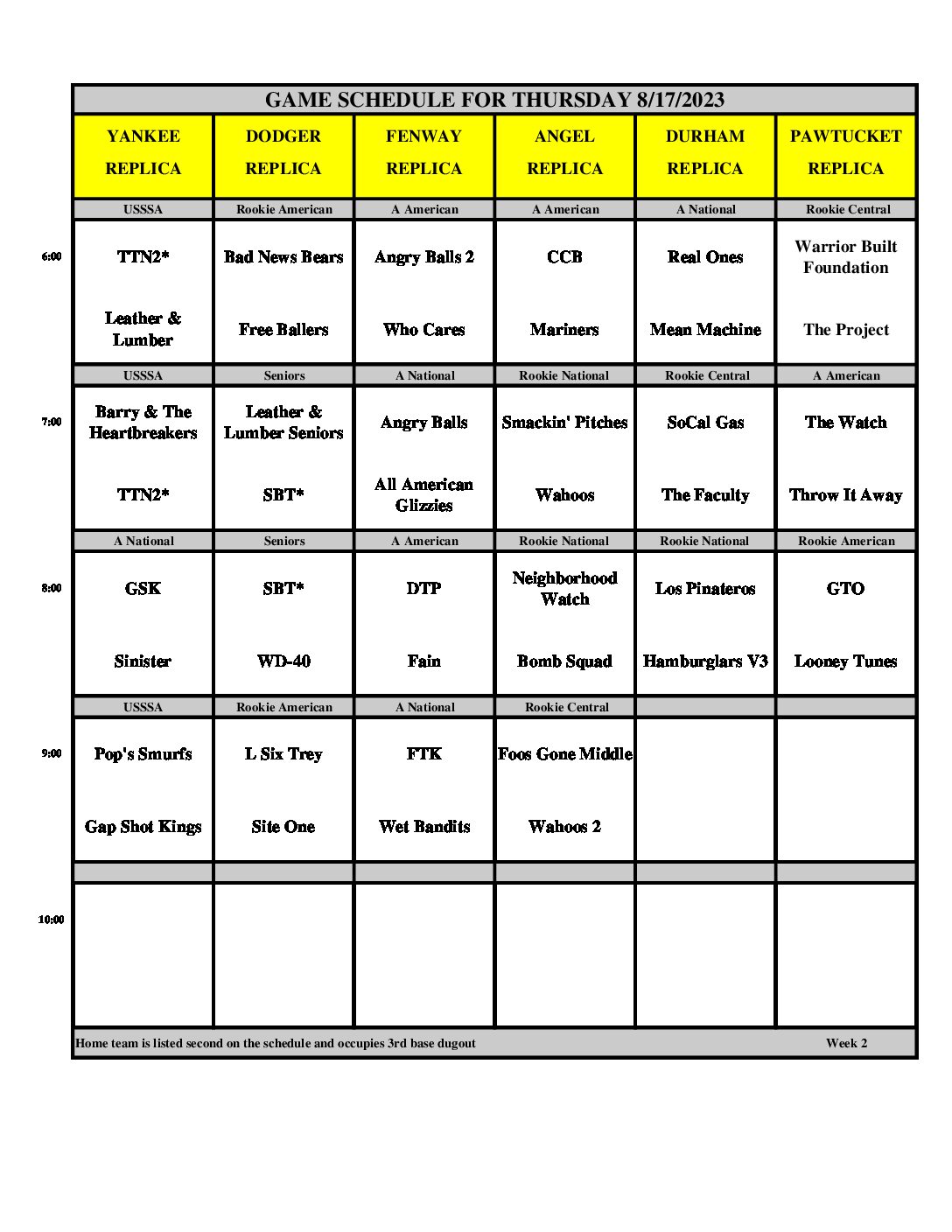 GAME SCHEDULE FOR THURSDAY 8/17/2023

| | YANKEE REPLICA | DODGER REPLICA | FENWAY REPLICA | ANGEL REPLICA | DURHAM REPLICA | PAWTUCKET REPLICA |
|---|---|---|---|---|---|---|
| | USSSA | Rookie American | A American | A American | A National | Rookie Central |
| 6:00 | TTN2* | Bad News Bears | Angry Balls 2 | CCB | Real Ones | Warrior Built Foundation |
| | Leather & Lumber | Free Ballers | Who Cares | Mariners | Mean Machine | The Project |
| | USSSA | Seniors | A National | Rookie National | Rookie Central | A American |
| 7:00 | Barry & The Heartbreakers | Leather & Lumber Seniors | Angry Balls | Smackin' Pitches | SoCal Gas | The Watch |
| | TTN2* | SBT* | All American Glizzies | Wahoos | The Faculty | Throw It Away |
| | A National | Seniors | A American | Rookie National | Rookie National | Rookie American |
| 8:00 | GSK | SBT* | DTP | Neighborhood Watch | Los Pinateros | GTO |
| | Sinister | WD-40 | Fain | Bomb Squad | Hamburglars V3 | Looney Tunes |
| | USSSA | Rookie American | A National | Rookie Central | | |
| 9:00 | Pop's Smurfs | L Six Trey | FTK | Foos Gone Middle | | |
| | Gap Shot Kings | Site One | Wet Bandits | Wahoos 2 | | |
| | | | | | | |
| 10:00 | | | | | | |

Home team is listed second on the schedule and occupies 3rd base dugout Week 2